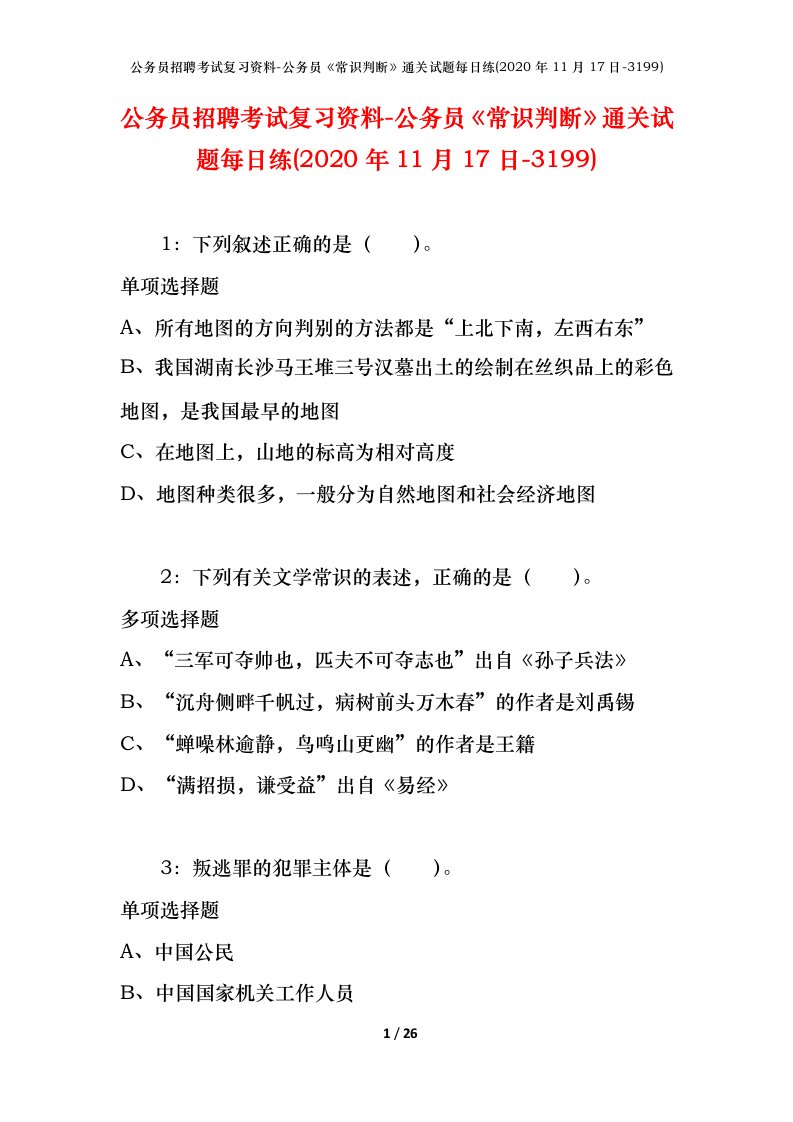 公务员招聘考试复习资料-公务员《常识判断》通关试题每日练(2020 年 11 月 17 日-3199)

公务员招聘考试复习资料-公务员《常识判断》通关试题每日练(2020 年 11 月 17 日-3199)

1：下列叙述正确的是（　　）。

单项选择题

A、所有地图的方向判别的方法都是“上北下南，左西右东”

B、我国湖南长沙马王堆三号汉墓出土的绘制在丝织品上的彩色地图，是我国最早的地图

C、在地图上，山地的标高为相对高度

D、地图种类很多，一般分为自然地图和社会经济地图

2：下列有关文学常识的表述，正确的是（　　）。

多项选择题

A、“三军可夺帅也，匹夫不可夺志也”出自《孙子兵法》

B、“沉舟侧畔千帆过，病树前头万木春”的作者是刘禹锡

C、“蝉噪林逾静，鸟鸣山更幽”的作者是王籍

D、“满招损，谦受益”出自《易经》

3：叛逃罪的犯罪主体是（　　）。

单项选择题

A、中国公民

B、中国国家机关工作人员

1 / 26